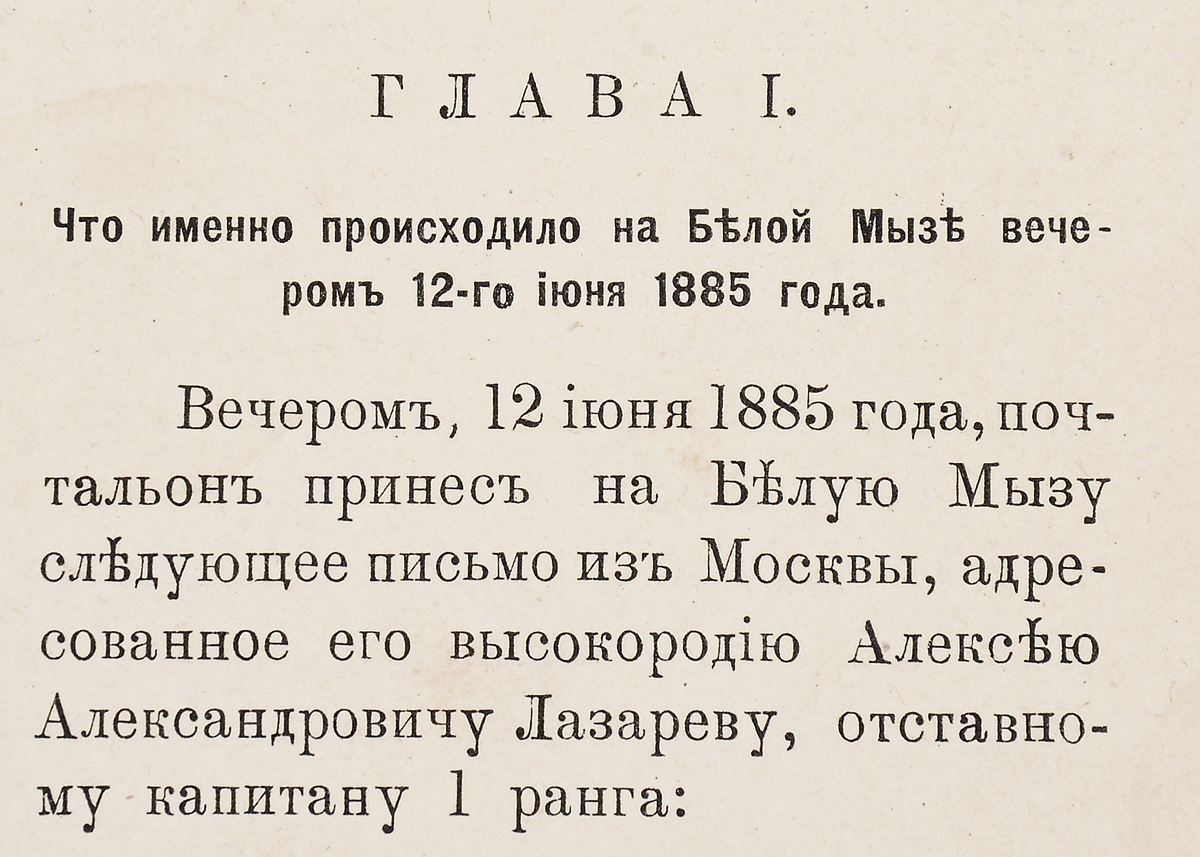 ГЛАВА I.

Что именно происходило на Бѣлой Мызѣ вечеромъ 12-го іюня 1885 года.

Вечеромъ, 12 іюня 1885 года, почтальонъ принесъ на Бѣлую Мызу слѣдующее письмо изъ Москвы, адресованное его высокородію Алексѣю Александровичу Лазареву, отставному капитану 1 ранга: